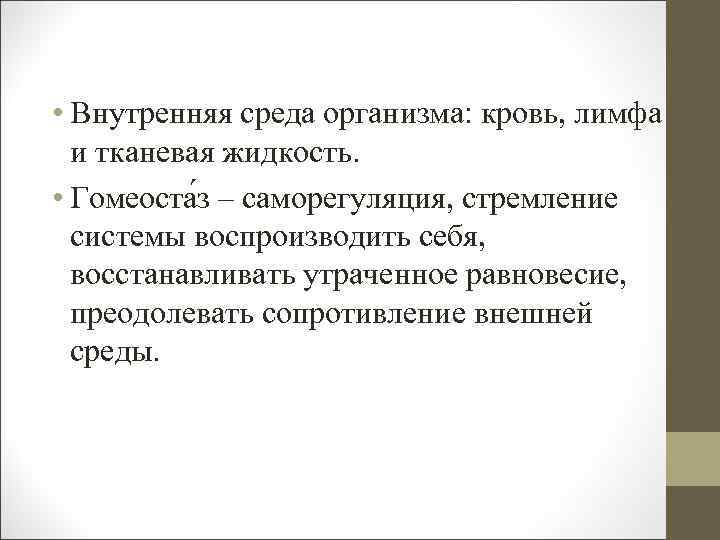 • Внутренняя среда организма: кровь, лимфа и тканевая жидкость.

• Гомеоста́з – саморегуляция, стремление системы воспроизводить себя, восстанавливать утраченное равновесие, преодолевать сопротивление внешней среды.